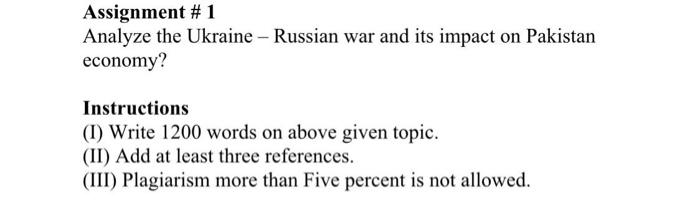 Assignment # 1
Analyze the Ukraine – Russian war and its impact on Pakistan economy?

Instructions
(I) Write 1200 words on above given topic.
(II) Add at least three references.
(III) Plagiarism more than Five percent is not allowed.